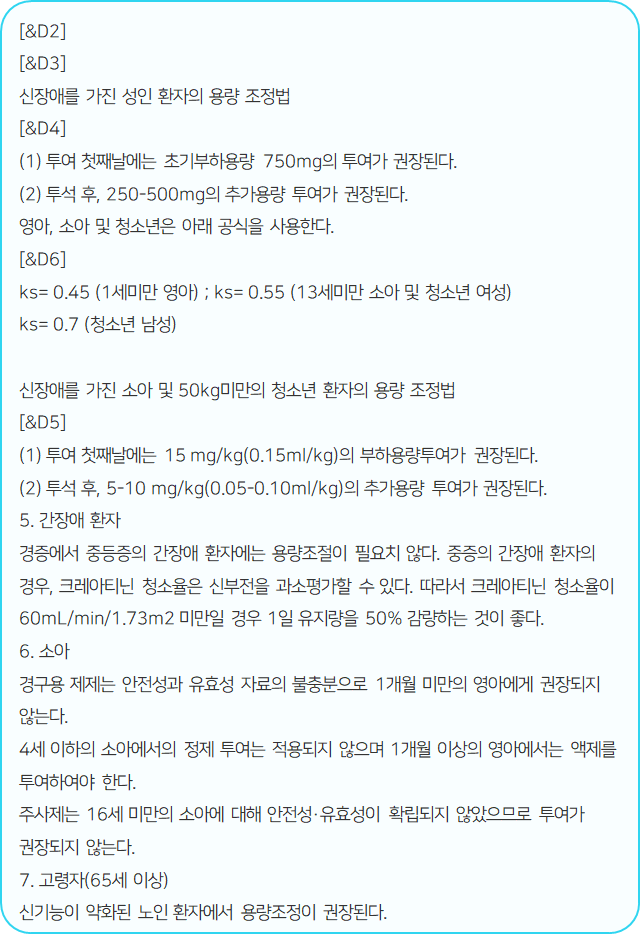 [&D2]
[&D3]
신장애를 가진 성인 환자의 용량 조정법
[&D4]
(1) 투여 첫째날에는 초기부하용량 750mg의 투여가 권장된다.
(2) 투석 후, 250-500mg의 추가용량 투여가 권장된다.
영아, 소아 및 청소년은 아래 공식을 사용한다.
[&D6]
ks= 0.45 (1세미만 영아) ; ks= 0.55 (13세미만 소아 및 청소년 여성)
ks= 0.7 (청소년 남성)

신장애를 가진 소아 및 50kg미만의 청소년 환자의 용량 조정법
[&D5]
(1) 투여 첫째날에는 15 mg/kg(0.15ml/kg)의 부하용량투여가 권장된다.
(2) 투석 후, 5-10 mg/kg(0.05-0.10ml/kg)의 추가용량 투여가 권장된다.
5. 간장애 환자
경증에서 중등증의 간장애 환자에는 용량조절이 필요치 않다. 중증의 간장애 환자의 경우, 크레아티닌 청소율은 신부전을 과소평가할 수 있다. 따라서 크레아티닌 청소율이 60mL/min/1.73m2 미만일 경우 1일 유지량을 50% 감량하는 것이 좋다.
6. 소아
경구용 제제는 안전성과 유효성 자료의 불충분으로 1개월 미만의 영아에게 권장되지 않는다.
4세 이하의 소아에서의 정제 투여는 적용되지 않으며 1개월 이상의 영아에서는 액제를 투여하여야 한다.
주사제는 16세 미만의 소아에 대해 안전성·유효성이 확립되지 않았으므로 투여가 권장되지 않는다.
7. 고령자(65세 이상)
신기능이 약화된 노인 환자에서 용량조정이 권장된다.